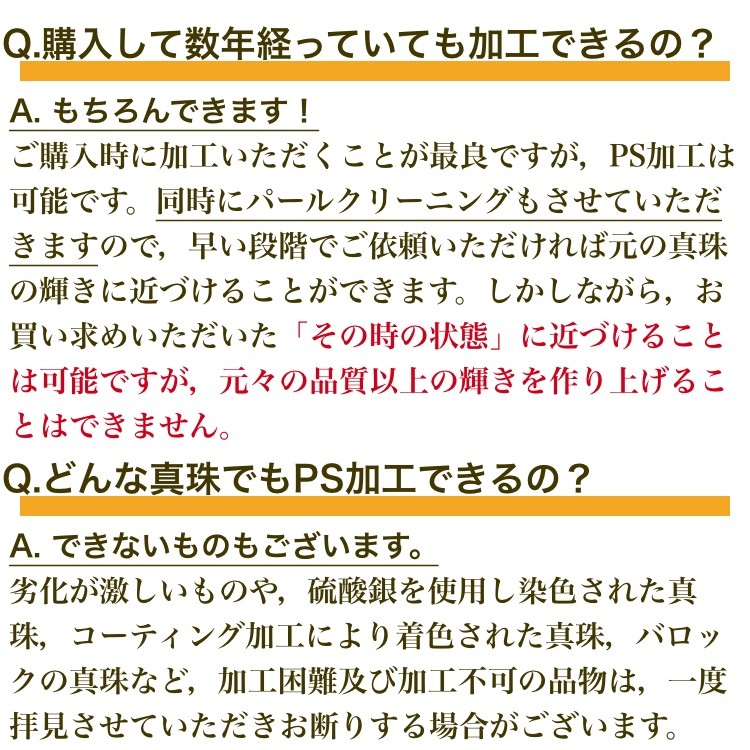 Q.購入して数年経っていても加工できるの？

A. もちろんできます！

ご購入時に加工いただくことが最良ですが，PS加工は可能です。同時にパールクリーニングもさせていただきますので，早い段階でご依頼いただければ元の真珠の輝きに近づけることができます。しかしながら，お買い求めいただいた「その時の状態」に近づけることは可能ですが，元々の品質以上の輝きを作り上げることはできません。

Q.どんな真珠でもPS加工できるの？

A. できないものもございます。

劣化が激しいものや，硫酸銀を使用し染色された真珠，コーティング加工により着色された真珠，バロックの真珠など，加工困難及び加工不可の品物は，一度拝見させていただきお断りする場合がございます。